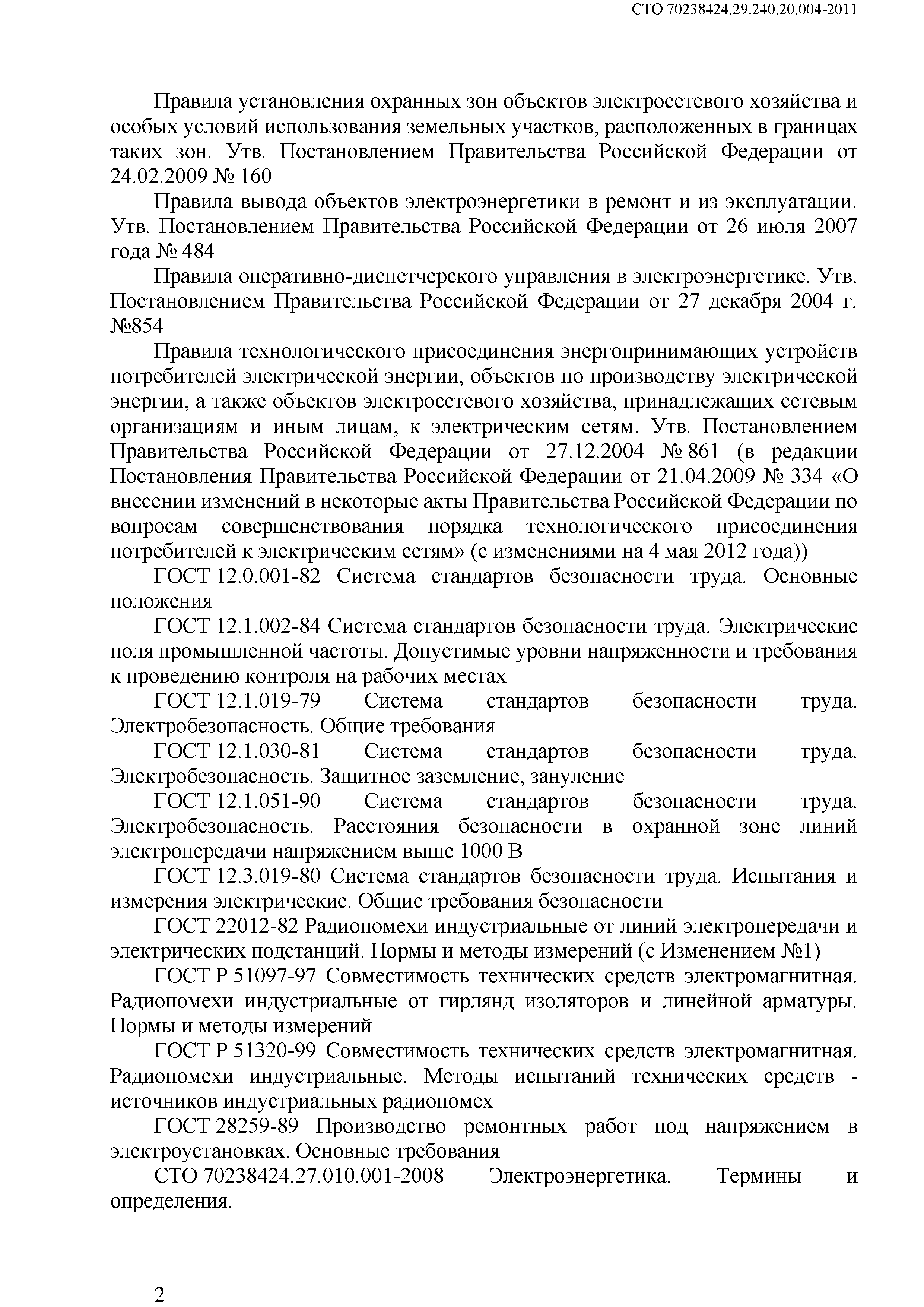 СТО 70238424.29.240.20.004-2011

Правила установления охранных зон объектов электросетевого хозяйства и особых условий использования земельных участков, расположенных в границах таких зон. Утв. Постановлением Правительства Российской Федерации от 24.02.2009 № 160

Правила вывода объектов электроэнергетики в ремонт и из эксплуатации. Утв. Постановлением Правительства Российской Федерации от 26 июля 2007 года № 484

Правила оперативно-диспетчерского управления в электроэнергетике. Утв. Постановлением Правительства Российской Федерации от 27 декабря 2004 г. №854

Правила технологического присоединения энергопринимающих устройств потребителей электрической энергии, объектов по производству электрической энергии, а также объектов электросетевого хозяйства, принадлежащих сетевым организациям и иным лицам, к электрическим сетям. Утв. Постановлением Правительства Российской Федерации от 27.12.2004 № 861 (в редакции Постановления Правительства Российской Федерации от 21.04.2009 № 334 «О внесении изменений в некоторые акты Правительства Российской Федерации по вопросам совершенствования порядка технологического присоединения потребителей к электрическим сетям» (с изменениями на 4 мая 2012 года))

ГОСТ 12.0.001-82 Система стандартов безопасности труда. Основные положения

ГОСТ 12.1.002-84 Система стандартов безопасности труда. Электрические поля промышленной частоты. Допустимые уровни напряженности и требования к проведению контроля на рабочих местах

ГОСТ 12.1.019-79 Система стандартов безопасности труда. Электробезопасность. Общие требования

ГОСТ 12.1.030-81 Система стандартов безопасности труда. Электробезопасность. Защитное заземление, зануление

ГОСТ 12.1.051-90 Система стандартов безопасности труда. Электробезопасность. Расстояния безопасности в охранной зоне линий электропередачи напряжением выше 1000 В

ГОСТ 12.3.019-80 Система стандартов безопасности труда. Испытания и измерения электрические. Общие требования безопасности

ГОСТ 22012-82 Радиопомехи индустриальные от линий электропередачи и электрических подстанций. Нормы и методы измерений (с Изменением №1)

ГОСТ Р 51097-97 Совместимость технических средств электромагнитная. Радиопомехи индустриальные от гирлянд изоляторов и линейной арматуры. Нормы и методы измерений

ГОСТ Р 51320-99 Совместимость технических средств электромагнитная. Радиопомехи индустриальные. Методы испытаний технических средств - источников индустриальных радиопомех

ГОСТ 28259-89 Производство ремонтных работ под напряжением в электроустановках. Основные требования

СТО 70238424.27.010.001-2008 Электроэнергетика. Термины и определения.

2